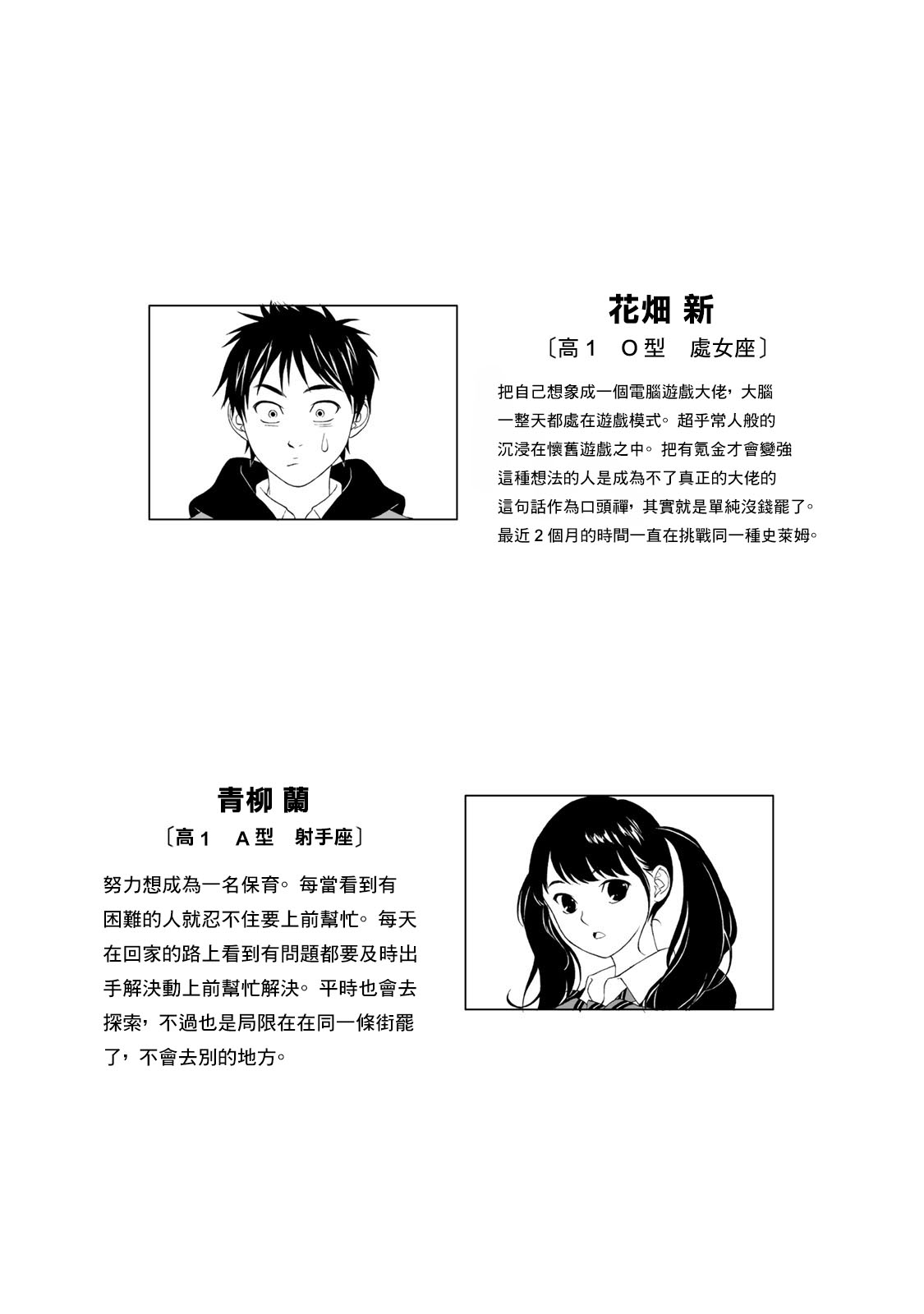 花畑 新

〔高1 O型 處女座〕

把自己想象成一個電腦遊戲大佬，大腦一整天都處在遊戲模式。超乎常人般的沉浸在懷舊遊戲之中。把有氪金才會變強這種想法的人是成為不了真正的大佬的這句話作為口頭禪，其實就是單純沒錢罷了。最近2個月的時間一直在挑戰同一種史萊姆。

青柳 蘭

〔高1 A型 射手座〕

努力想成為一名保育。每當看到有困難的人就忍不住要上前幫忙。每天在回家的路上看到有問題都要及時出手解決動上前幫忙解決。平時也會去探索，不過也是局限在在同一條街罷了，不會去別的地方。